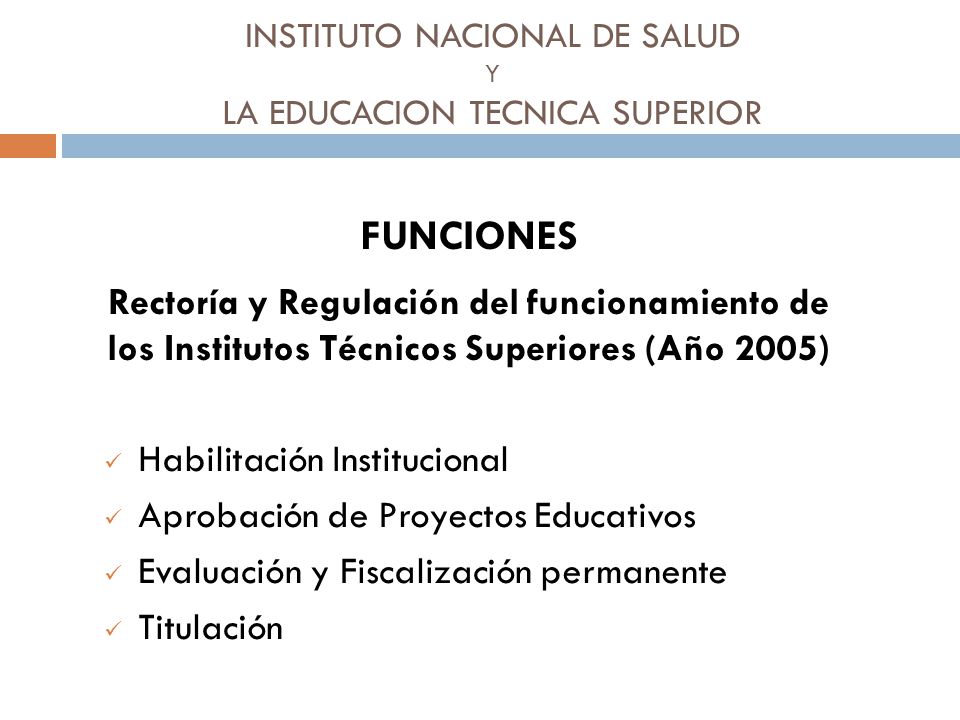 INSTITUTO NACIONAL DE SALUD
Y
LA EDUCACION TECNICA SUPERIOR

FUNCIONES

Rectoría y Regulación del funcionamiento de los Institutos Técnicos Superiores (Año 2005)

✓ Habilitación Institucional
✓ Aprobación de Proyectos Educativos
✓ Evaluación y Fiscalización permanente
✓ Titulación